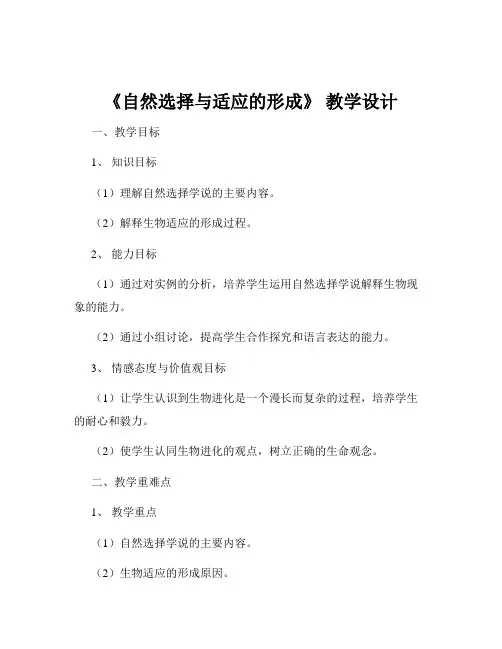 《自然选择与适应的形成》 教学设计

一、教学目标

1、 知识目标

（1）理解自然选择学说的主要内容。

（2）解释生物适应的形成过程。

2、 能力目标

（1）通过对实例的分析，培养学生运用自然选择学说解释生物现象的能力。

（2）通过小组讨论，提高学生合作探究和语言表达的能力。

3、 情感态度与价值观目标

（1）让学生认识到生物进化是一个漫长而复杂的过程，培养学生的耐心和毅力。

（2）使学生认同生物进化的观点，树立正确的生命观念。

二、教学重难点

1、 教学重点

（1）自然选择学说的主要内容。

（2）生物适应的形成原因。